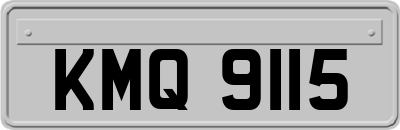 KMQ 9115